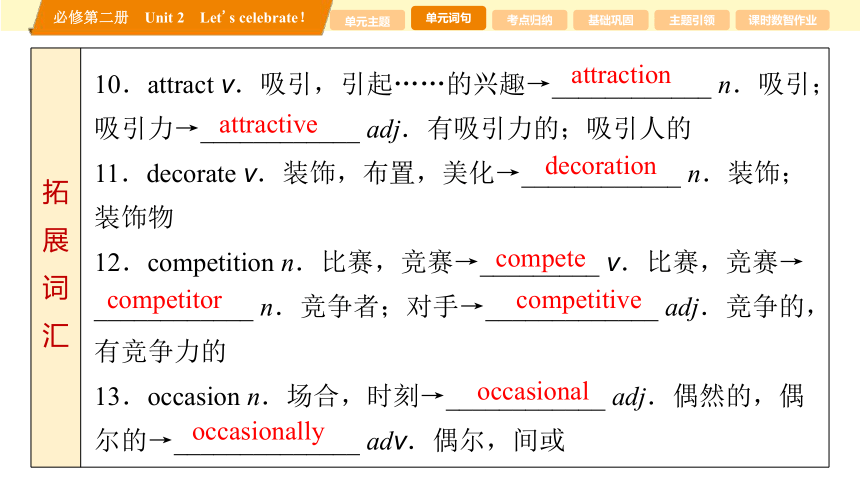 必修第二册 Unit 2 Let's celebrate!

单元主题 单元词句 考点归纳 基础巩固 主题引领 课时数智作业

拓展词汇

10．attract v．吸引，引起……的兴趣→attraction n．吸引；吸引力→attractive adj．有吸引力的；吸引人的

11．decorate v．装饰，布置，美化→decoration n．装饰；装饰物

12．competition n．比赛，竞赛→compete v．比赛，竞赛→competitor n．竞争者；对手→competitive adj．竞争的，有竞争力的

13．occasion n．场合，时刻→occasional adj．偶然的，偶尔的→occasionally adv．偶尔，间或